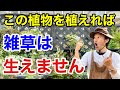 この植物を植えれば

雑草は

生えません